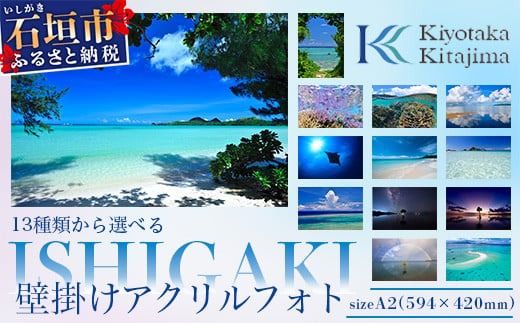 いしがき
石垣市
ふるさと納税

Kiyotaka
Kitajima

13種類から選べる
ISHIGAKI
壁掛けアクリルフォト
sizeA2(594×420mm)